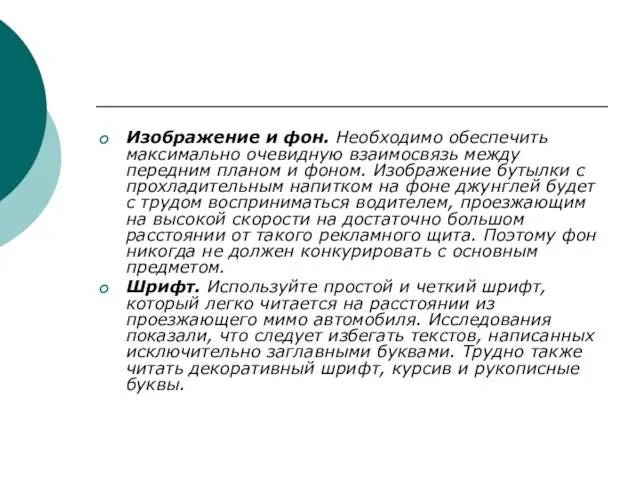 Изображение и фон. Необходимо обеспечить максимально очевидную взаимосвязь между передним планом и фоном. Изображение бутылки с прохладительным напитком на фоне джунглей будет с трудом восприниматься водителем, проезжающим на высокой скорости на достаточно большом расстоянии от такого рекламного щита. Поэтому фон никогда не должен конкурировать с основным предметом.

Шрифт. Используйте простой и четкий шрифт, который легко читается на расстоянии из проезжающего мимо автомобиля. Исследования показали, что следует избегать текстов, написанных исключительно заглавными буквами. Трудно также читать декоративный шрифт, курсив и рукописные буквы.